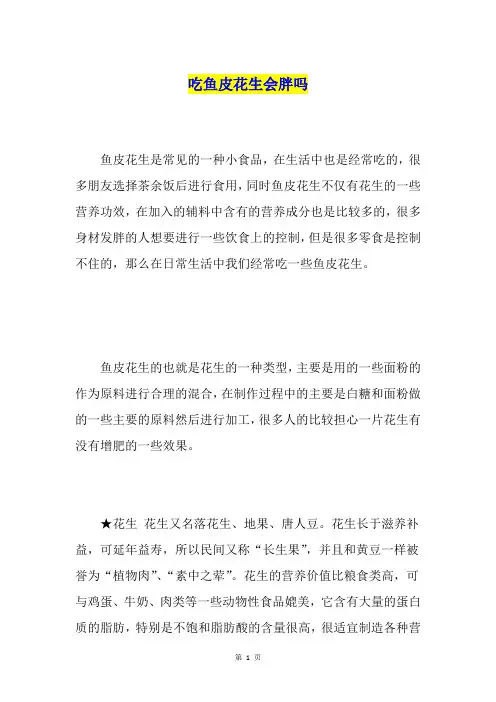 吃鱼皮花生会胖吗

鱼皮花生是常见的一种小食品，在生活中也是经常吃的，很多朋友选择茶余饭后进行食用，同时鱼皮花生不仅有花生的一些营养功效，在加入的辅料中含有的营养成分也是比较多的，很多身材发胖的人想要进行一些饮食上的控制，但是很多零食是控制不住的，那么在日常生活中我们经常吃一些鱼皮花生。

鱼皮花生的也就是花生的一种类型，主要是用的一些面粉的作为原料进行合理的混合，在制作过程中的主要是白糖和面粉做的一些主要的原料然后进行加工，很多人的比较担心一片花生有没有增肥的一些效果。

★花生 花生又名落花生、地果、唐人豆。花生长于滋养补益，可延年益寿，所以民间又称“长生果”，并且和黄豆一样被誉为“植物肉”、“素中之荤”。花生的营养价值比粮食类高，可与鸡蛋、牛奶、肉类等一些动物性食品媲美，它含有大量的蛋白质的脂肪，特别是不饱和脂肪酸的含量很高，很适宜制造各种营

第 1 页